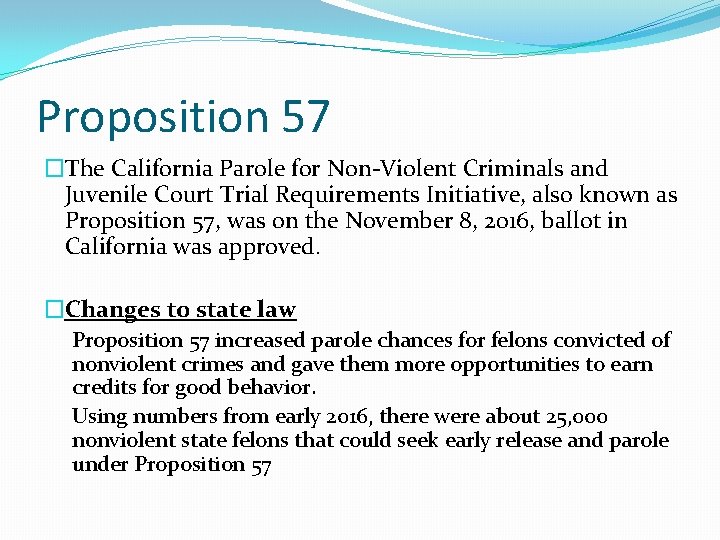 Proposition 57

□The California Parole for Non-Violent Criminals and Juvenile Court Trial Requirements Initiative, also known as Proposition 57, was on the November 8, 2016, ballot in California was approved.

□Changes to state law

Proposition 57 increased parole chances for felons convicted of nonviolent crimes and gave them more opportunities to earn credits for good behavior.

Using numbers from early 2016, there were about 25,000 nonviolent state felons that could seek early release and parole under Proposition 57